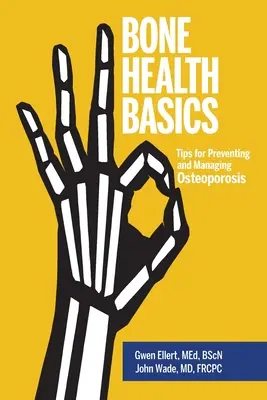 BONE HEALTH BASICS

Tips for Preventing and Managing Osteoporosis

Gwen Ellert, MEd, BScN
John Wade, MD, FRCPC